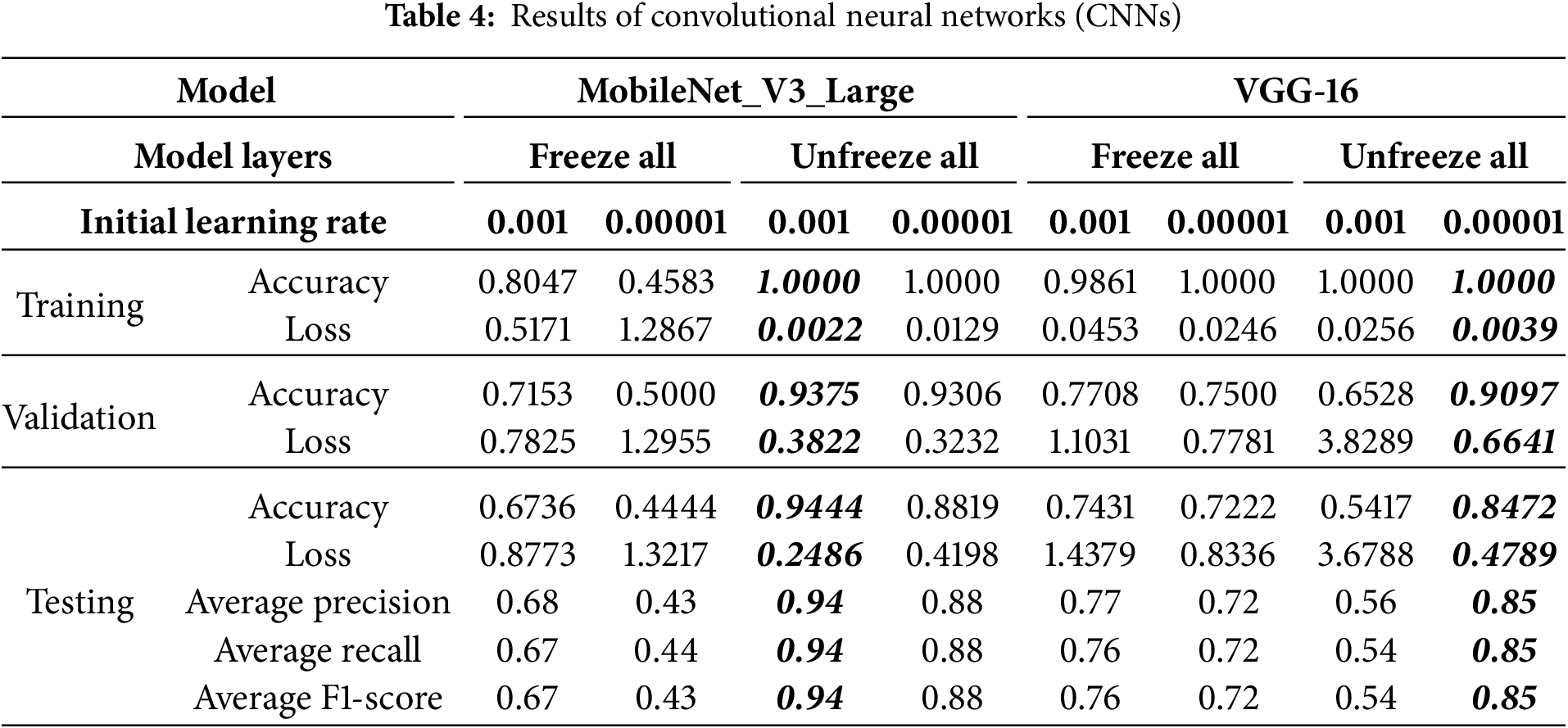 **Table 4:** Results of convolutional neural networks (CNNs)

| Model | | MobileNet_V3_Large | | | | VGG-16 | | | |
|---|---|---|---|---|---|---|---|---|---|
| Model layers | | Freeze all | | Unfreeze all | | Freeze all | | Unfreeze all | |
| Initial learning rate | | 0.001 | 0.00001 | 0.001 | 0.00001 | 0.001 | 0.00001 | 0.001 | 0.00001 |
| Training | Accuracy | 0.8047 | 0.4583 | ***1.0000*** | 1.0000 | 0.9861 | 1.0000 | 1.0000 | ***1.0000*** |
| | Loss | 0.5171 | 1.2867 | ***0.0022*** | 0.0129 | 0.0453 | 0.0246 | 0.0256 | ***0.0039*** |
| Validation | Accuracy | 0.7153 | 0.5000 | ***0.9375*** | 0.9306 | 0.7708 | 0.7500 | 0.6528 | ***0.9097*** |
| | Loss | 0.7825 | 1.2955 | ***0.3822*** | 0.3232 | 1.1031 | 0.7781 | 3.8289 | ***0.6641*** |
| Testing | Accuracy | 0.6736 | 0.4444 | ***0.9444*** | 0.8819 | 0.7431 | 0.7222 | 0.5417 | ***0.8472*** |
| | Loss | 0.8773 | 1.3217 | ***0.2486*** | 0.4198 | 1.4379 | 0.8336 | 3.6788 | ***0.4789*** |
| | Average precision | 0.68 | 0.43 | ***0.94*** | 0.88 | 0.77 | 0.72 | 0.56 | ***0.85*** |
| | Average recall | 0.67 | 0.44 | ***0.94*** | 0.88 | 0.76 | 0.72 | 0.54 | ***0.85*** |
| | Average F1-score | 0.67 | 0.43 | ***0.94*** | 0.88 | 0.76 | 0.72 | 0.54 | ***0.85*** |